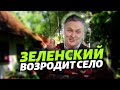 ЗЕЛЕНСКИЙ
ВОЗРОДИТ СЕЛО